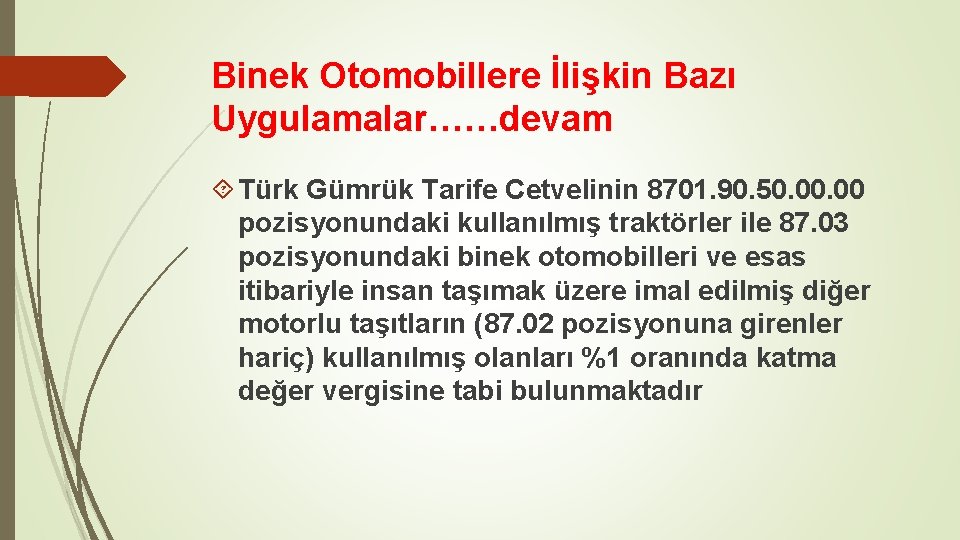 Binek Otomobillere İlişkin Bazı Uygulamalar……devam

Türk Gümrük Tarife Cetvelinin 8701.90.50.00.00 pozisyonundaki kullanılmış traktörler ile 87.03 pozisyonundaki binek otomobilleri ve esas itibariyle insan taşımak üzere imal edilmiş diğer motorlu taşıtların (87.02 pozisyonuna girenler hariç) kullanılmış olanları %1 oranında katma değer vergisine tabi bulunmaktadır